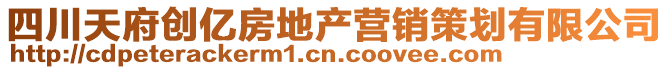 四川天府创亿房地产营销策划有限公司
http://cdpeterackerm1.cn.coovee.com